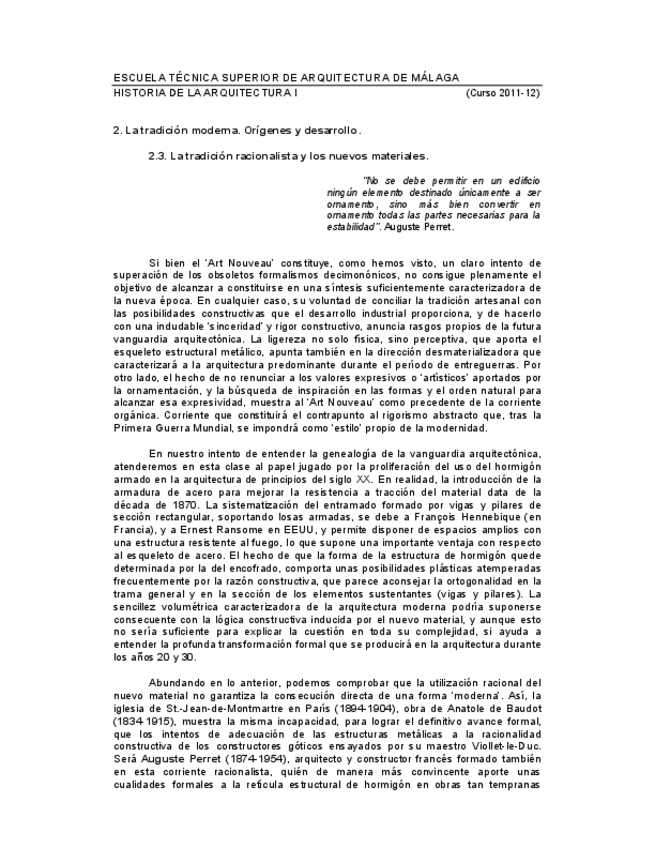 ESCUELA TÉCNICA SUPERIOR DE ARQUITECTURA DE MÁLAGA
HISTORIA DE LA ARQUITECTURA I (Curso 2011-12)

2. La tradición moderna. Orígenes y desarrollo.

2.3. La tradición racionalista y los nuevos materiales.

"No se debe permitir en un edificio ningún elemento destinado únicamente a ser ornamento, sino más bien convertir en ornamento todas las partes necesarias para la estabilidad". Auguste Perret.

Si bien el 'Art Nouveau' constituye, como hemos visto, un claro intento de superación de los obsoletos formalismos decimonónicos, no consigue plenamente el objetivo de alcanzar a constituirse en una síntesis suficientemente caracterizadora de la nueva época. En cualquier caso, su voluntad de conciliar la tradición artesanal con las posibilidades constructivas que el desarrollo industrial proporciona, y de hacerlo con una indudable 'sinceridad' y rigor constructivo, anuncia rasgos propios de la futura vanguardia arquitectónica. La ligereza no solo física, sino perceptiva, que aporta el esqueleto estructural metálico, apunta también en la dirección desmaterializadora que caracterizará a la arquitectura predominante durante el período de entreguerras. Por otro lado, el hecho de no renunciar a los valores expresivos o 'artísticos' aportados por la ornamentación, y la búsqueda de inspiración en las formas y el orden natural para alcanzar esa expresividad, muestra al 'Art Nouveau' como precedente de la corriente orgánica. Corriente que constituirá el contrapunto al rigorismo abstracto que, tras la Primera Guerra Mundial, se impondrá como 'estilo' propio de la modernidad.

En nuestro intento de entender la genealogía de la vanguardia arquitectónica, atenderemos en esta clase al papel jugado por la proliferación del uso del hormigón armado en la arquitectura de principios del siglo XX. En realidad, la introducción de la armadura de acero para mejorar la resistencia a tracción del material data de la década de 1870. La sistematización del entramado formado por vigas y pilares de sección rectangular, soportando losas armadas, se debe a François Hennebique (en Francia), y a Ernest Ransome en EEUU, y permite disponer de espacios amplios con una estructura resistente al fuego, lo que supone una importante ventaja con respecto al esqueleto de acero. El hecho de que la forma de la estructura de hormigón quede determinada por la del encofrado, comporta unas posibilidades plásticas atemperadas frecuentemente por la razón constructiva, que parece aconsejar la ortogonalidad en la trama general y en la sección de los elementos sustentantes (vigas y pilares). La sencillez volumétrica caracterizadora de la arquitectura moderna podría suponerse consecuente con la lógica constructiva inducida por el nuevo material, y aunque esto no sería suficiente para explicar la cuestión en toda su complejidad, si ayuda a entender la profunda transformación formal que se producirá en la arquitectura durante los años 20 y 30.

Abundando en lo anterior, podemos comprobar que la utilización racional del nuevo material no garantiza la consecución directa de una forma 'moderna'. Así, la iglesia de St.-Jean-de-Montmartre en París (1894-1904), obra de Anatole de Baudot (1834-1915), muestra la misma incapacidad, para lograr el definitivo avance formal, que los intentos de adecuación de las estructuras metálicas a la racionalidad constructiva de los constructores góticos ensayados por su maestro Viollet-le-Duc. Será Auguste Perret (1874-1954), arquitecto y constructor francés formado también en esta corriente racionalista, quién de manera más convincente aporte unas cualidades formales a la retícula estructural de hormigón en obras tan tempranas